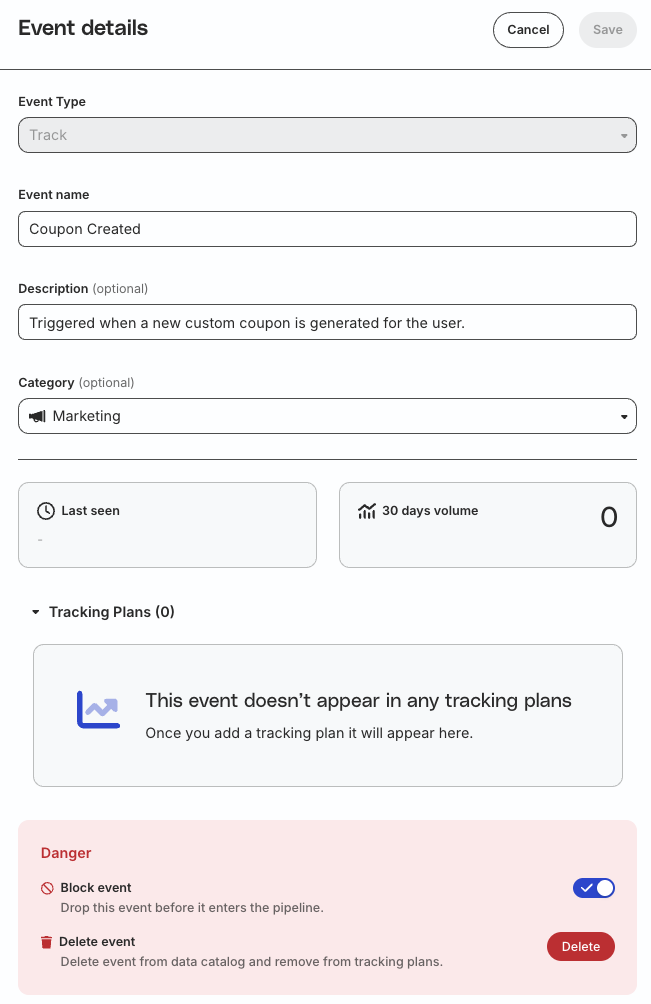 Event details

Cancel

Save

Event Type

Track

Event name

Coupon Created

Description (optional)

Triggered when a new custom coupon is generated for the user.

Category (optional)

Marketing

Last seen

-

30 days volume

0

Tracking Plans (0)

This event doesn't appear in any tracking plans

Once you add a tracking plan it will appear here.

Danger

Block event

Drop this event before it enters the pipeline.

Delete event

Delete event from data catalog and remove from tracking plans.

Delete